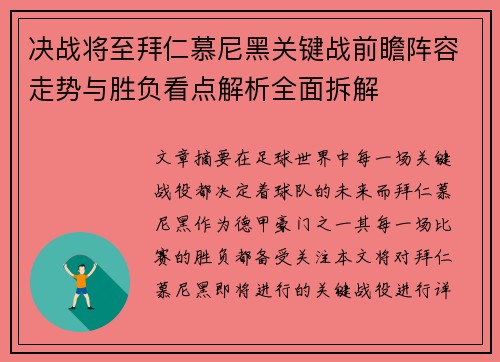 决战将至拜仁慕尼黑关键战前瞻阵容走势与胜负看点解析全面拆解

文章摘要在足球世界中每一场关键战役都决定着球队的未来而拜仁慕尼黑作为德甲豪门之一其每一场比赛的胜负都备受关注本文将对拜仁慕尼黑即将进行的关键战役进行详